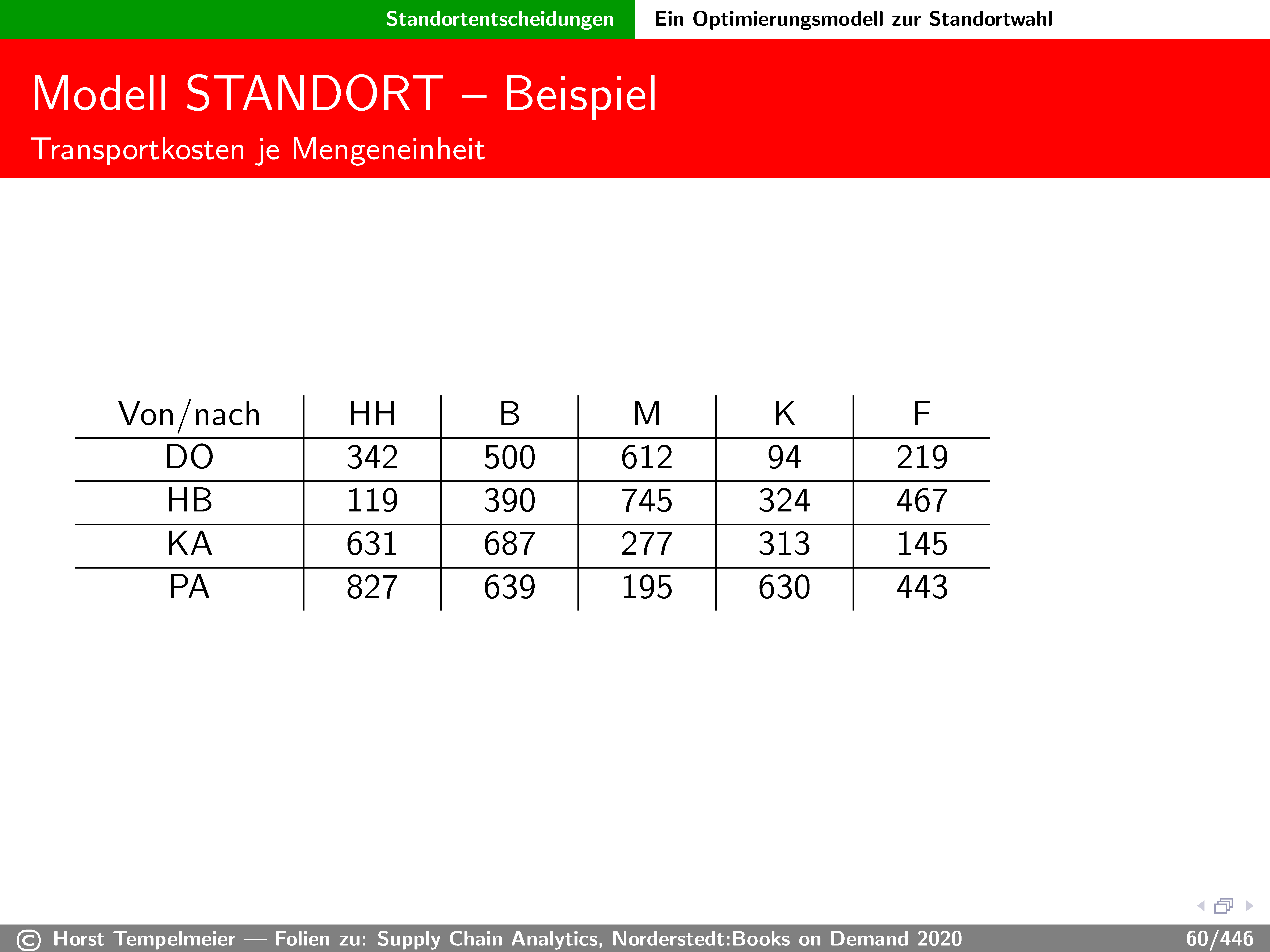 Standortentscheidungen Ein Optimierungsmodell zur Standortwahl

Modell STANDORT – Beispiel

Transportkosten je Mengeneinheit

| Von/nach | HH | B | M | K | F |
|---|---|---|---|---|---|
| DO | 342 | 500 | 612 | 94 | 219 |
| HB | 119 | 390 | 745 | 324 | 467 |
| KA | 631 | 687 | 277 | 313 | 145 |
| PA | 827 | 639 | 195 | 630 | 443 |

© Horst Tempelmeier — Folien zu: Supply Chain Analytics, Norderstedt:Books on Demand 2020 60/446